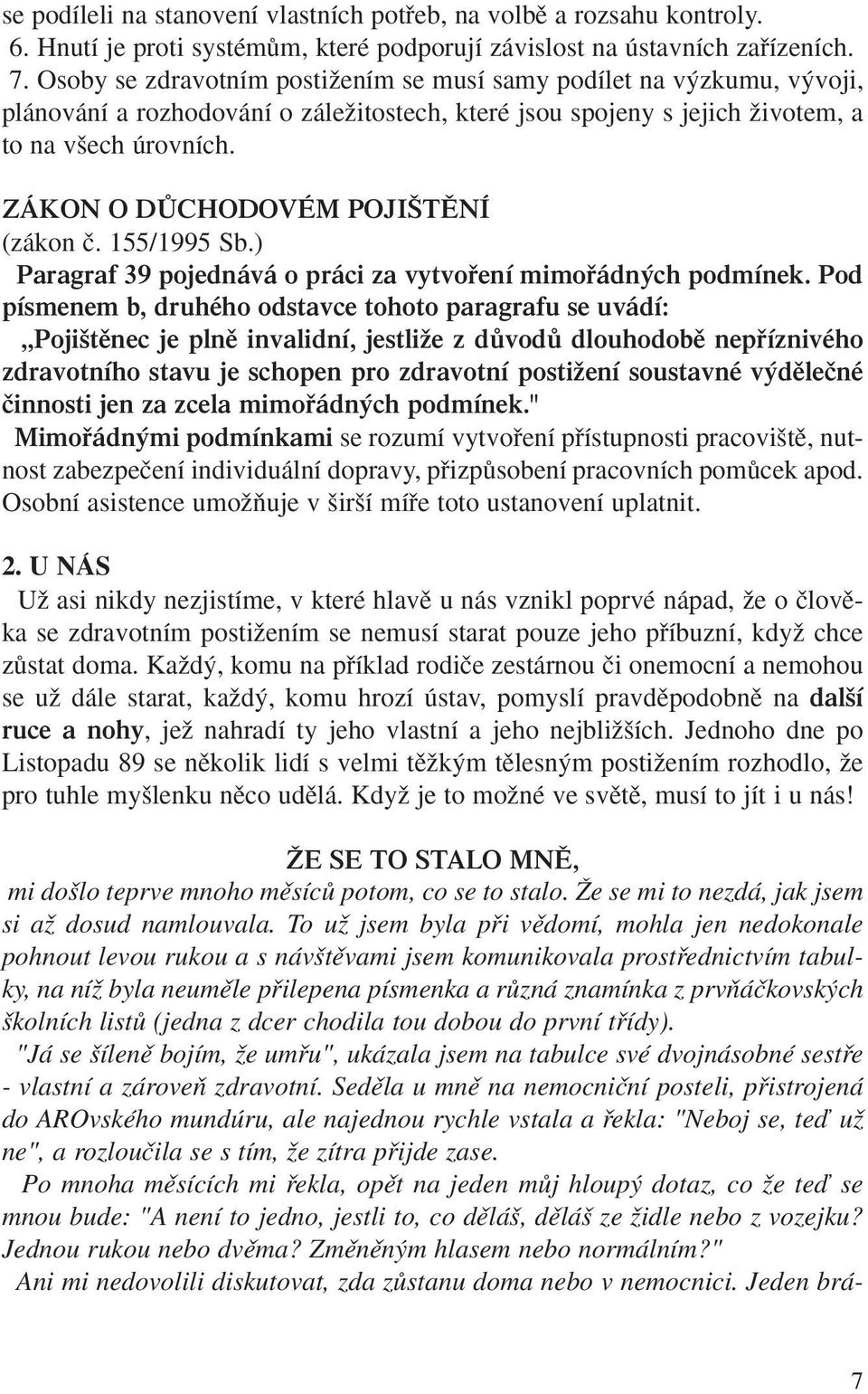 se podíleli na stanovení vlastních potřeb, na volbě a rozsahu kontroly.
6. Hnutí je proti systémům, které podporují závislost na ústavních zařízeních.
7. Osoby se zdravotním postižením se musí samy podílet na výzkumu, vývoji, plánování a rozhodování o záležitostech, které jsou spojeny s jejich životem, a to na všech úrovních.

ZÁKON O DŮCHODOVÉM POJIŠTĚNÍ
(zákon č. 155/1995 Sb.)
Paragraf 39 pojednává o práci za vytvoření mimořádných podmínek. Pod písmenem b, druhého odstavce tohoto paragrafu se uvádí:
„Pojištěnec je plně invalidní, jestliže z důvodů dlouhodobě nepříznivého zdravotního stavu je schopen pro zdravotní postižení soustavné výdělečné činnosti jen za zcela mimořádných podmínek."
Mimořádnými podmínkami se rozumí vytvoření přístupnosti pracoviště, nutnost zabezpečení individuální dopravy, přizpůsobení pracovních pomůcek apod. Osobní asistence umožňuje v širší míře toto ustanovení uplatnit.

2. U NÁS
Už asi nikdy nezjistíme, v které hlavě u nás vznikl poprvé nápad, že o člověka se zdravotním postižením se nemusí starat pouze jeho příbuzní, když chce zůstat doma. Každý, komu na příklad rodiče zestárnou či onemocní a nemohou se už dále starat, každý, komu hrozí ústav, pomyslí pravděpodobně na další ruce a nohy, jež nahradí ty jeho vlastní a jeho nejbližších. Jednoho dne po Listopadu 89 se několik lidí s velmi těžkým tělesným postižením rozhodlo, že pro tuhle myšlenku něco udělá. Když je to možné ve světě, musí to jít i u nás!

ŽE SE TO STALO MNĚ,
mi došlo teprve mnoho měsíců potom, co se to stalo. Že se mi to nezdá, jak jsem si až dosud namlouvala. To už jsem byla při vědomí, mohla jen nedokonale pohnout levou rukou a s návštěvami jsem komunikovala prostřednictvím tabulky, na níž byla neuměle přilepena písmenka a různá znamínka z prvňáčkovských školních listů (jedna z dcer chodila tou dobou do první třídy).
"Já se šíleně bojím, že umřu", ukázala jsem na tabulce své dvojnásobné sestře - vlastní a zároveň zdravotní. Seděla u mně na nemocniční posteli, přistrojená do AROvského mundúru, ale najednou rychle vstala a řekla: "Neboj se, teď už ne", a rozloučila se s tím, že zítra přijde zase.
Po mnoha měsících mi řekla, opět na jeden můj hloupý dotaz, co že teď se mnou bude: "A není to jedno, jestli to, co děláš, děláš ze židle nebo z vozejku? Jednou rukou nebo dvěma? Změněným hlasem nebo normálním?"
Ani mi nedovolili diskutovat, zda zůstanu doma nebo v nemocnici. Jeden brá-

7